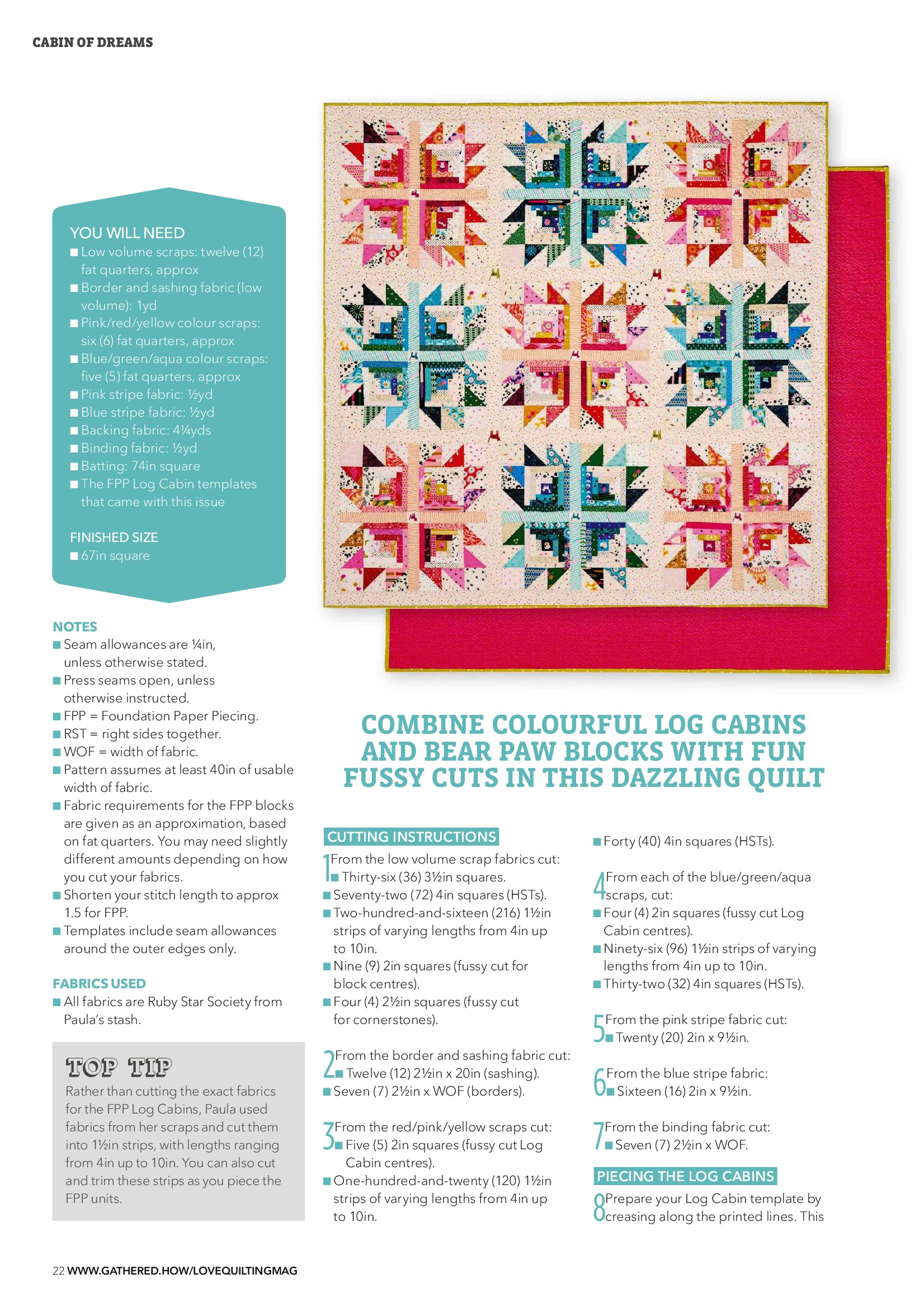 CABIN OF DREAMS

YOU WILL NEED
■ Low volume scraps: twelve (12) fat quarters, approx
■ Border and sashing fabric (low volume): 1yd
■ Pink/red/yellow colour scraps: six (6) fat quarters, approx
■ Blue/green/aqua colour scraps: five (5) fat quarters, approx
■ Pink stripe fabric: ½yd
■ Blue stripe fabric: ½yd
■ Backing fabric: 4¼yds
■ Binding fabric: ½yd
■ Batting: 74in square
■ The FPP Log Cabin templates that came with this issue

FINISHED SIZE
■ 67in square

NOTES
■ Seam allowances are ¼in, unless otherwise stated.
■ Press seams open, unless otherwise instructed.
■ FPP = Foundation Paper Piecing.
■ RST = right sides together.
■ WOF = width of fabric.
■ Pattern assumes at least 40in of usable width of fabric.
■ Fabric requirements for the FPP blocks are given as an approximation, based on fat quarters. You may need slightly different amounts depending on how you cut your fabrics.
■ Shorten your stitch length to approx 1.5 for FPP.
■ Templates include seam allowances around the outer edges only.

FABRICS USED
■ All fabrics are Ruby Star Society from Paula's stash.

TOP TIP
Rather than cutting the exact fabrics for the FPP Log Cabins, Paula used fabrics from her scraps and cut them into 1½in strips, with lengths ranging from 4in up to 10in. You can also cut and trim these strips as you piece the FPP units.

COMBINE COLOURFUL LOG CABINS AND BEAR PAW BLOCKS WITH FUN FUSSY CUTS IN THIS DAZZLING QUILT

CUTTING INSTRUCTIONS
1 From the low volume scrap fabrics cut:
■ Thirty-six (36) 3½in squares.
■ Seventy-two (72) 4in squares (HSTs).
■ Two-hundred-and-sixteen (216) 1½in strips of varying lengths from 4in up to 10in.
■ Nine (9) 2in squares (fussy cut for block centres).
■ Four (4) 2½in squares (fussy cut for cornerstones).

2 From the border and sashing fabric cut:
■ Twelve (12) 2½in x 20in (sashing).
■ Seven (7) 2½in x WOF (borders).

3 From the red/pink/yellow scraps cut:
■ Five (5) 2in squares (fussy cut Log Cabin centres).
■ One-hundred-and-twenty (120) 1½in strips of varying lengths from 4in up to 10in.
■ Forty (40) 4in squares (HSTs).

4 From each of the blue/green/aqua scraps, cut:
■ Four (4) 2in squares (fussy cut Log Cabin centres).
■ Ninety-six (96) 1½in strips of varying lengths from 4in up to 10in.
■ Thirty-two (32) 4in squares (HSTs).

5 From the pink stripe fabric cut:
■ Twenty (20) 2in x 9½in.

6 From the blue stripe fabric:
■ Sixteen (16) 2in x 9½in.

7 From the binding fabric cut:
■ Seven (7) 2½in x WOF.

PIECING THE LOG CABINS
8 Prepare your Log Cabin template by creasing along the printed lines. This

22 WWW.GATHERED.HOW/LOVEQUILTINGMAG